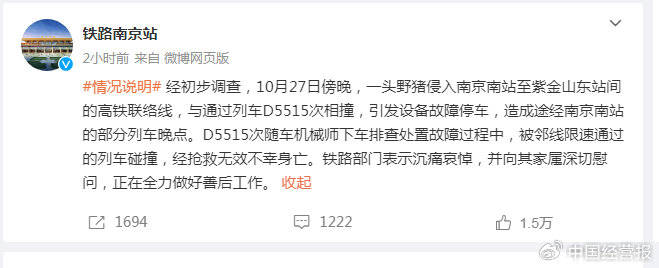 铁路南京站
2小时前 来自 微博网页版

#情况说明# 经初步调查，10月27日傍晚，一头野猪侵入南京南站至紫金山东站间的高铁联络线，与通过列车D5515次相撞，引发设备故障停车，造成途经南京南站的部分列车晚点。D5515次随车机械师下车排查处置故障过程中，被邻线限速通过的列车碰撞，经抢救无效不幸身亡。铁路部门表示沉痛哀悼，并向其家属深切慰问，正在全力做好善后工作。 收起

1694 1222 1.5万

中国经营报